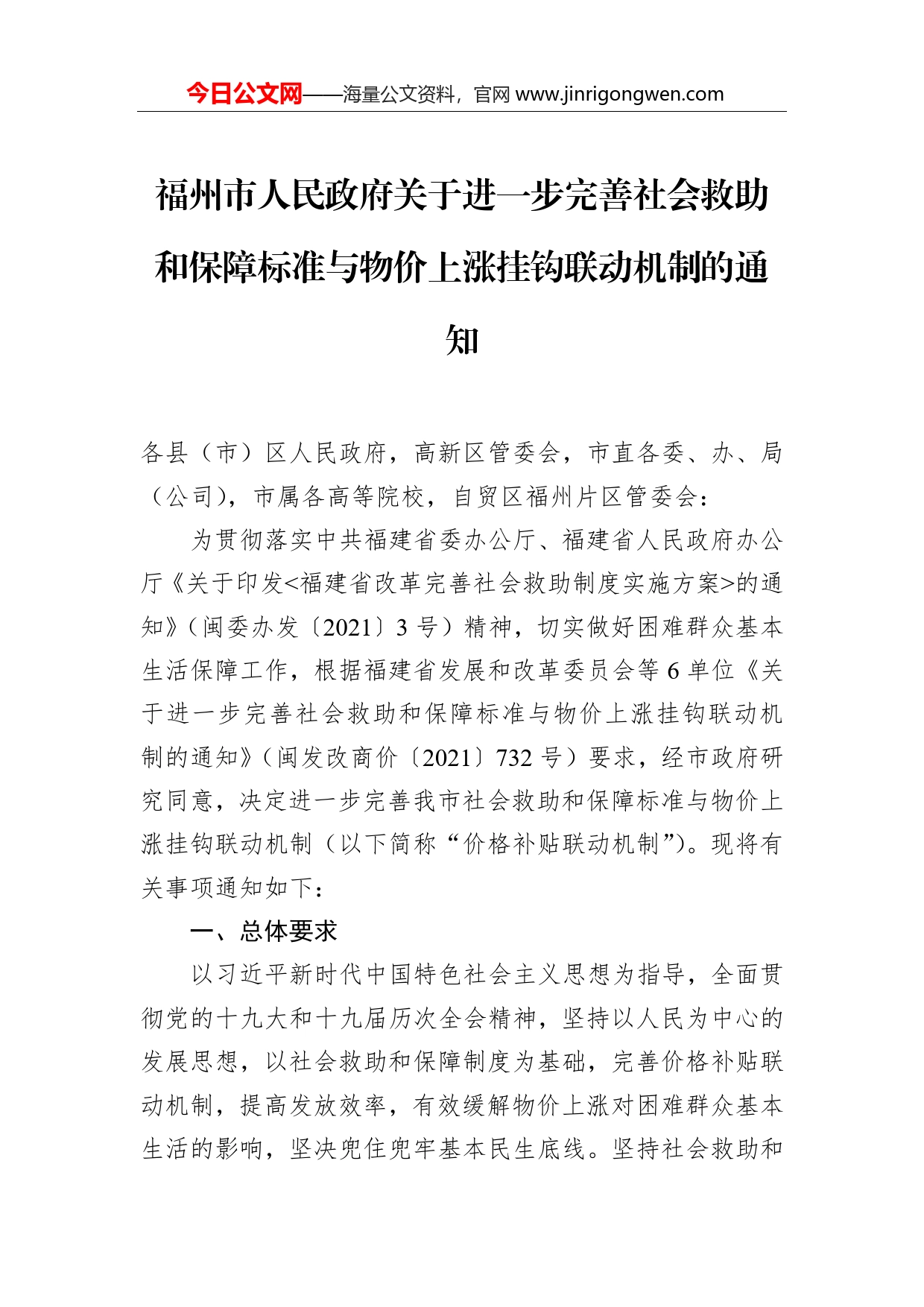 今日公文网——海量公文资料，官网 www.jinrigongwen.com

福州市人民政府关于进一步完善社会救助和保障标准与物价上涨挂钩联动机制的通知

各县（市）区人民政府，高新区管委会，市直各委、办、局（公司），市属各高等院校，自贸区福州片区管委会：

为贯彻落实中共福建省委办公厅、福建省人民政府办公厅《关于印发<福建省改革完善社会救助制度实施方案>的通知》（闽委办发〔2021〕3 号）精神，切实做好困难群众基本生活保障工作，根据福建省发展和改革委员会等 6 单位《关于进一步完善社会救助和保障标准与物价上涨挂钩联动机制的通知》（闽发改商价〔2021〕732 号）要求，经市政府研究同意，决定进一步完善我市社会救助和保障标准与物价上涨挂钩联动机制（以下简称“价格补贴联动机制”）。现将有关事项通知如下：

一、总体要求

以习近平新时代中国特色社会主义思想为指导，全面贯彻党的十九大和十九届历次全会精神，坚持以人民为中心的发展思想，以社会救助和保障制度为基础，完善价格补贴联动机制，提高发放效率，有效缓解物价上涨对困难群众基本生活的影响，坚决兜住兜牢基本民生底线。坚持社会救助和